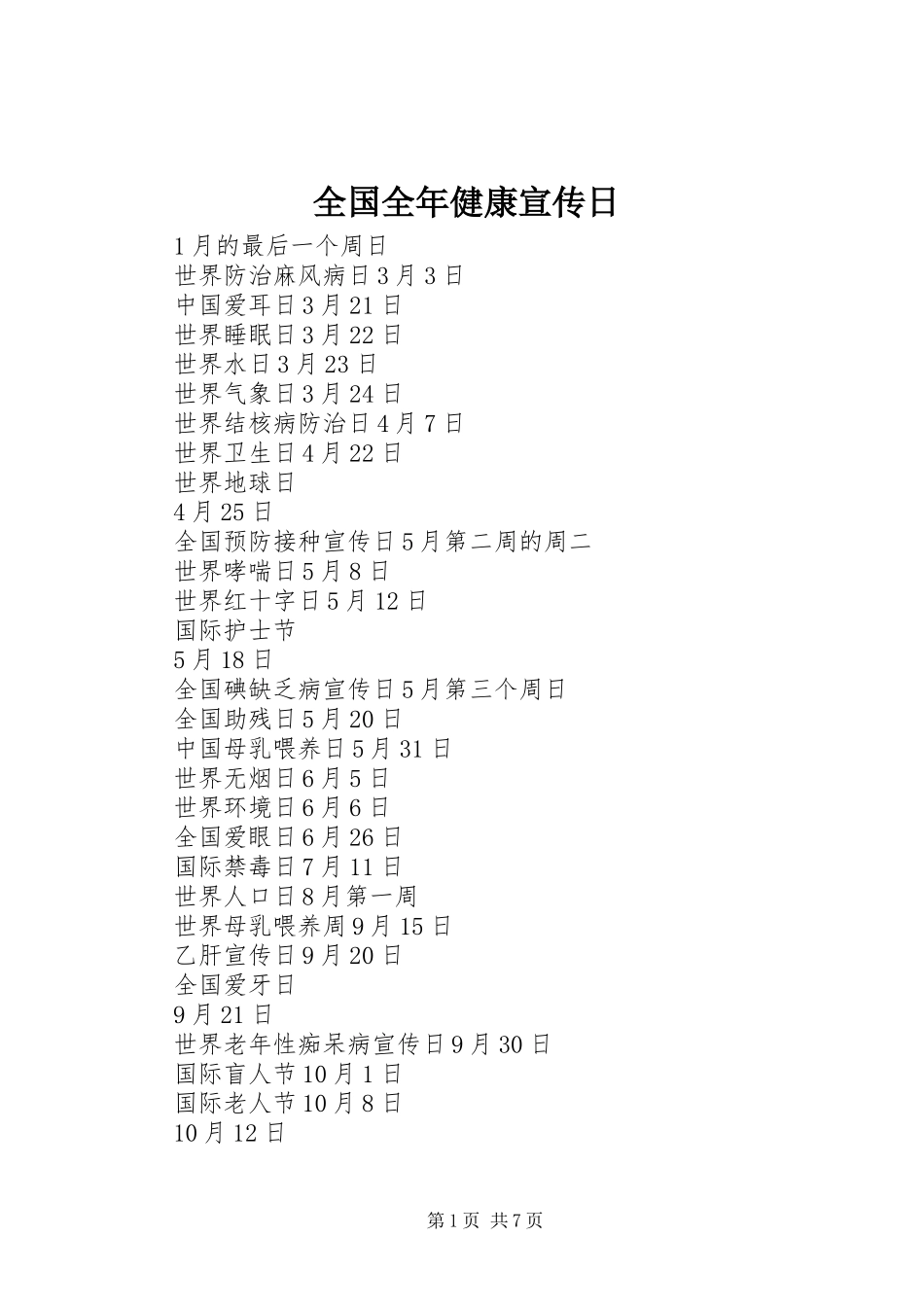 全国全年健康宣传日

1月的最后一个周日
世界防治麻风病日3月3日
中国爱耳日3月21日
世界睡眠日3月22日
世界水日3月23日
世界气象日3月24日
世界结核病防治日4月7日
世界卫生日4月22日
世界地球日
4月25日
全国预防接种宣传日5月第二周的周二
世界哮喘日5月8日
世界红十字日5月12日
国际护士节
5月18日
全国碘缺乏病宣传日5月第三个周日
全国助残日5月20日
中国母乳喂养日5月31日
世界无烟日6月5日
世界环境日6月6日
全国爱眼日6月26日
国际禁毒日7月11日
世界人口日8月第一周
世界母乳喂养周9月15日
乙肝宣传日9月20日
全国爱牙日
9月21日
世界老年性痴呆病宣传日9月30日
国际盲人节10月1日
国际老人节10月8日
10月12日

第1页 共7页